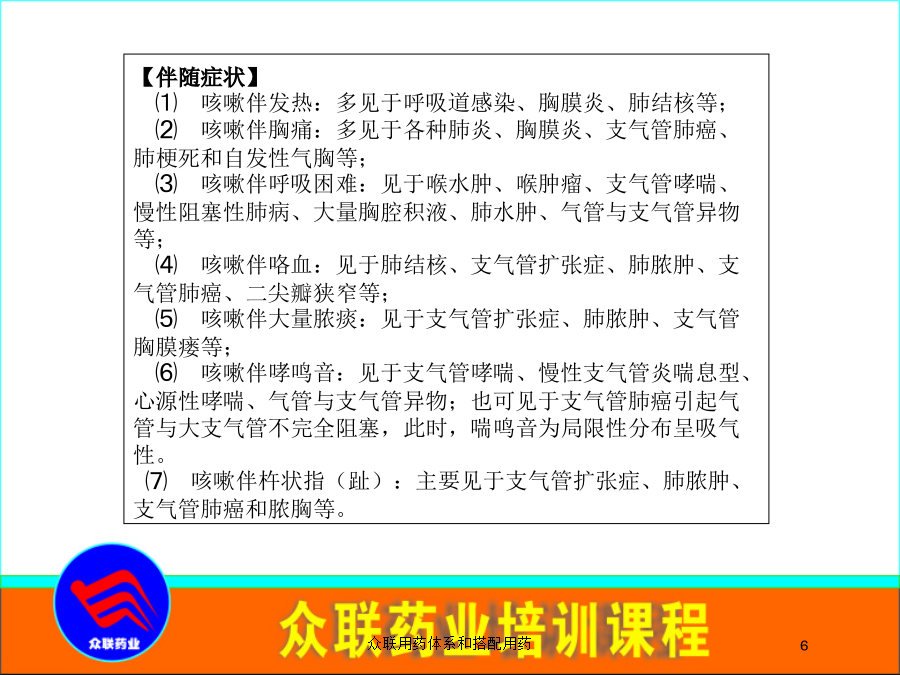 【伴随症状】

⑴ 咳嗽伴发热：多见于呼吸道感染、胸膜炎、肺结核等；

⑵ 咳嗽伴胸痛：多见于各种肺炎、胸膜炎、支气管肺癌、肺梗死和自发性气胸等；

⑶ 咳嗽伴呼吸困难：见于喉水肿、喉肿瘤、支气管哮喘、慢性阻塞性肺病、大量胸腔积液、肺水肿、气管与支气管异物等；

⑷ 咳嗽伴咯血：见于肺结核、支气管扩张症、肺脓肿、支气管肺癌、二尖瓣狭窄等；

⑸ 咳嗽伴大量脓痰：见于支气管扩张症、肺脓肿、支气管胸膜瘘等；

⑹ 咳嗽伴哮鸣音：见于支气管哮喘、慢性支气管炎喘息型、心源性哮喘、气管与支气管异物；也可见于支气管肺癌引起气管与大支气管不完全阻塞，此时，喘鸣音为局限性分布呈吸气性。

⑺ 咳嗽伴杵状指（趾）：主要见于支气管扩张症、肺脓肿、支气管肺癌和脓胸等。

众联药业

众联药业培训课程

众联用药体系和搭配用药

6